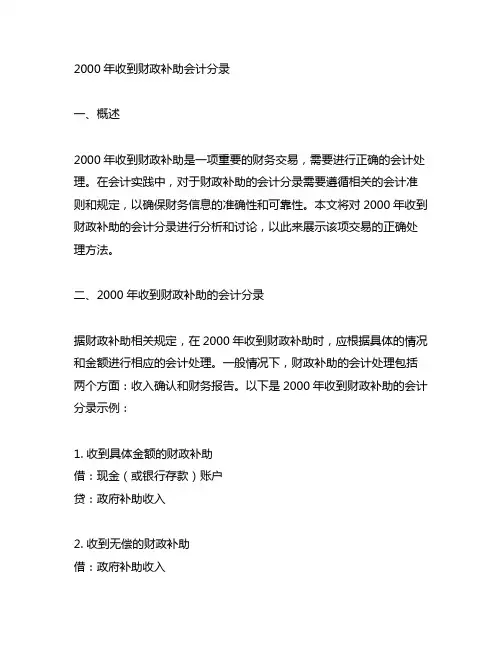 2000 年收到财政补助会计分录

一、概述

2000 年收到财政补助是一项重要的财务交易，需要进行正确的会计处理。在会计实践中，对于财政补助的会计分录需要遵循相关的会计准则和规定，以确保财务信息的准确性和可靠性。本文将对 2000 年收到财政补助的会计分录进行分析和讨论，以此来展示该项交易的正确处理方法。

二、2000 年收到财政补助的会计分录

据财政补助相关规定，在 2000 年收到财政补助时，应根据具体的情况和金额进行相应的会计处理。一般情况下，财政补助的会计处理包括两个方面：收入确认和财务报告。以下是 2000 年收到财政补助的会计分录示例：

1. 收到具体金额的财政补助
借：现金（或银行存款）账户
贷：政府补助收入

2. 收到无偿的财政补助
借：政府补助收入